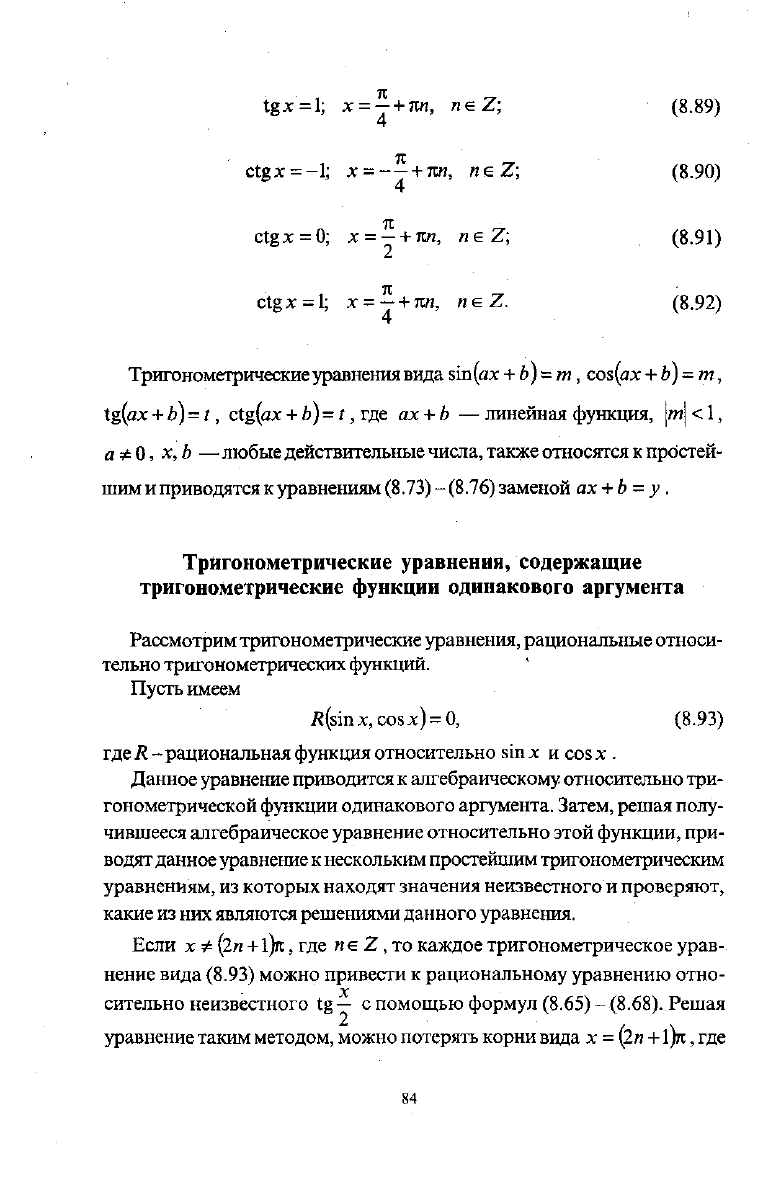 $\operatorname{tg} x = 1; \quad x = \frac{\pi}{4} + \pi n, \quad n \in Z;$ (8.89)

$\operatorname{ctg} x = -1; \quad x = -\frac{\pi}{4} + \pi n, \quad n \in Z;$ (8.90)

$\operatorname{ctg} x = 0; \quad x = \frac{\pi}{2} + \pi n, \quad n \in Z;$ (8.91)

$\operatorname{ctg} x = 1; \quad x = \frac{\pi}{4} + \pi n, \quad n \in Z.$ (8.92)

Тригонометрические уравнения вида $\sin(ax+b) = m$, $\cos(ax+b) = m$, $\operatorname{tg}(ax+b) = t$, $\operatorname{ctg}(ax+b) = t$, где $ax+b$ — линейная функция, $|m| < 1$, $a \neq 0$, $x, b$ — любые действительные числа, также относятся к простейшим и приводятся к уравнениям (8.73) – (8.76) заменой $ax + b = y$.

Тригонометрические уравнения, содержащие тригонометрические функции одинакового аргумента

Рассмотрим тригонометрические уравнения, рациональные относительно тригонометрических функций.

Пусть имеем

$R(\sin x, \cos x) = 0,$ (8.93)

где $R$ – рациональная функция относительно $\sin x$ и $\cos x$.

Данное уравнение приводится к алгебраическому относительно тригонометрической функции одинакового аргумента. Затем, решая получившееся алгебраическое уравнение относительно этой функции, приводят данное уравнение к нескольким простейшим тригонометрическим уравнениям, из которых находят значения неизвестного и проверяют, какие из них являются решениями данного уравнения.

Если $x \neq (2n+1)\pi$, где $n \in Z$, то каждое тригонометрическое уравнение вида (8.93) можно привести к рациональному уравнению относительно неизвестного $\operatorname{tg}\frac{x}{2}$ с помощью формул (8.65) – (8.68). Решая уравнение таким методом, можно потерять корни вида $x = (2n+1)\pi$, где

84